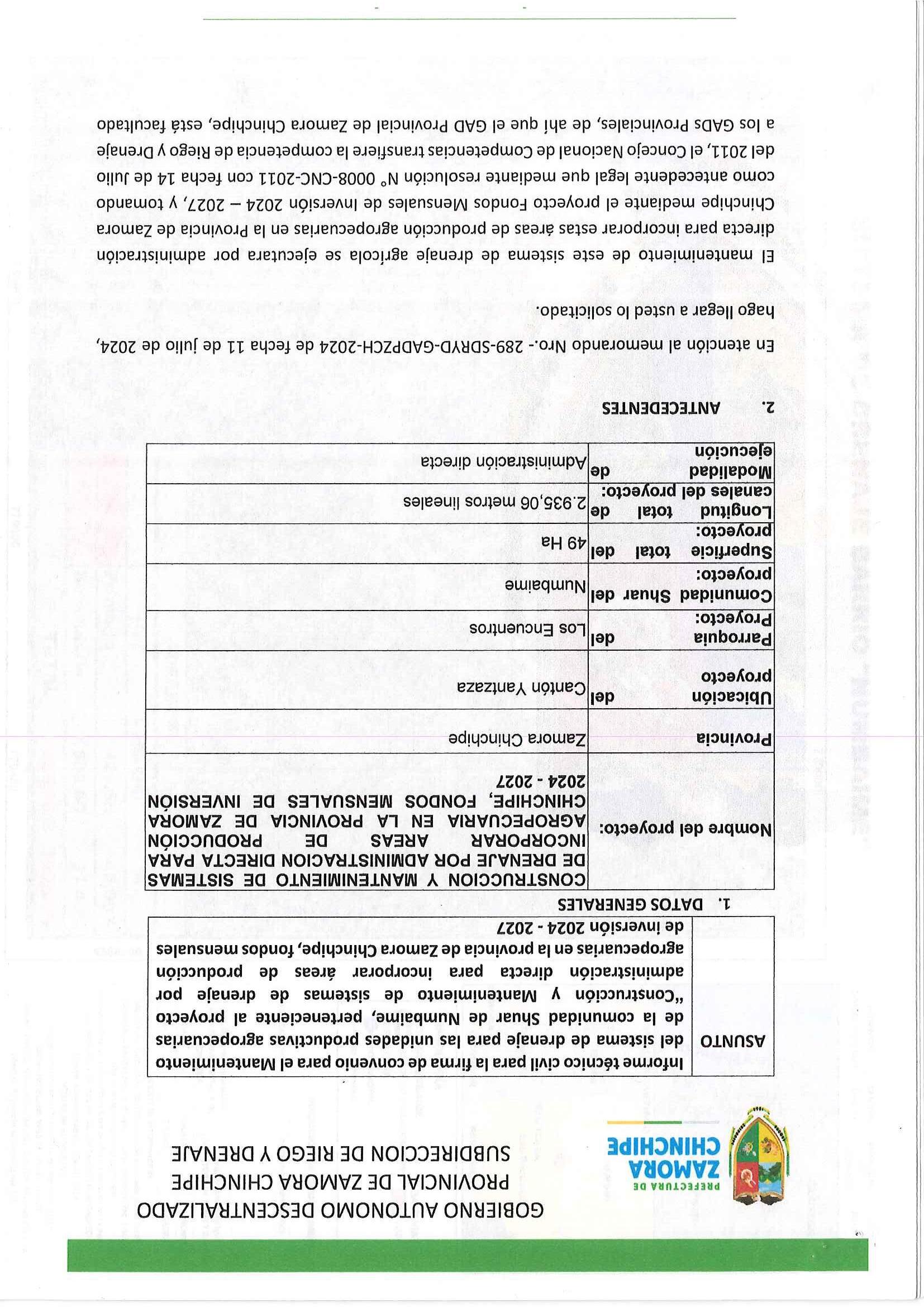 PREFECTURA DE
ZAMORA
CHINCHIPE

GOBIERNO AUTONOMO DESCENTRALIZADO
PROVINCIAL DE ZAMORA CHINCHIPE
SUBDIRECCION DE RIEGO Y DRENAJE

| ASUNTO | Informe técnico civil para la firma de convenio para el Mantenimiento del sistema de drenaje para las unidades productivas agropecuarias de la comunidad Shuar de Numbaime, perteneciente al proyecto "Construcción y Mantenimiento de sistemas de drenaje por administración directa para incorporar áreas de producción agropecuarias en la provincia de Zamora Chinchipe, fondos mensuales de inversión 2024 - 2027 |
|---|---|

1. DATOS GENERALES

| Nombre del proyecto: | CONSTRUCCION Y MANTENIMIENTO DE SISTEMAS DE DRENAJE POR ADMINISTRACION DIRECTA PARA INCORPORAR AREAS DE PRODUCCIÓN AGROPECUARIA EN LA PROVINCIA DE ZAMORA CHINCHIPE, FONDOS MENSUALES DE INVERSIÓN 2024 - 2027 |
|---|---|
| Provincia | Zamora Chinchipe |
| Ubicación del proyecto | Cantón Yantzaza |
| Parroquia del Proyecto: | Los Encuentros |
| Comunidad Shuar del proyecto: | Numbaime |
| Superficie total del proyecto: | 49 Ha |
| Longitud total de canales del proyecto: | 2.935,06 metros lineales |
| Modalidad de ejecución | Administración directa |

2. ANTECEDENTES

En atención al memorando Nro.- 289-SDRYD-GADPZCH-2024 de fecha 11 de julio de 2024, hago llegar a usted lo solicitado.

El mantenimiento de este sistema de drenaje agrícola se ejecutara por administración directa para incorporar estas áreas de producción agropecuarias en la Provincia de Zamora Chinchipe mediante el proyecto Fondos Mensuales de Inversión 2024 – 2027, y tomando como antecedente legal que mediante resolución N° 0008-CNC-2011 con fecha 14 de Julio del 2011, el Concejo Nacional de Competencias transfiere la competencia de Riego y Drenaje a los GADs Provinciales, de ahí que el GAD Provincial de Zamora Chinchipe, está facultado